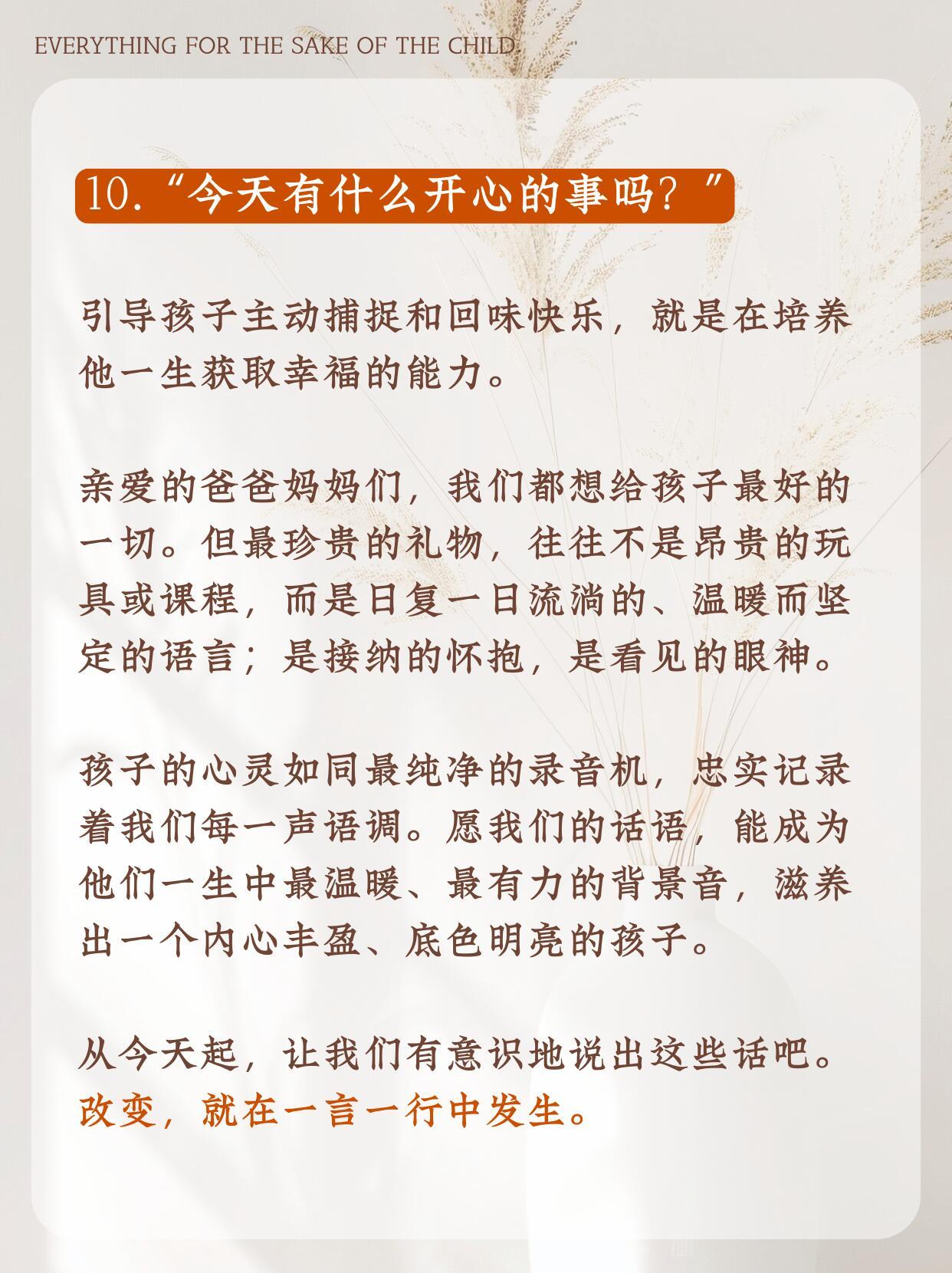 EVERYTHING FOR THE SAKE OF THE CHILD

10.“今天有什么开心的事吗？”

引导孩子主动捕捉和回味快乐，就是在培养他一生获取幸福的能力。

亲爱的爸爸妈妈们，我们都想给孩子最好的一切。但最珍贵的礼物，往往不是昂贵的玩具或课程，而是日复一日流淌的、温暖而坚定的语言；是接纳的怀抱，是看见的眼神。

孩子的心灵如同最纯净的录音机，忠实记录着我们每一声语调。愿我们的话语，能成为他们一生中最温暖、最有力的背景音，滋养出一个内心丰盈、底色明亮的孩子。

从今天起，让我们有意识地说出这些话吧。
改变，就在一言一行中发生。